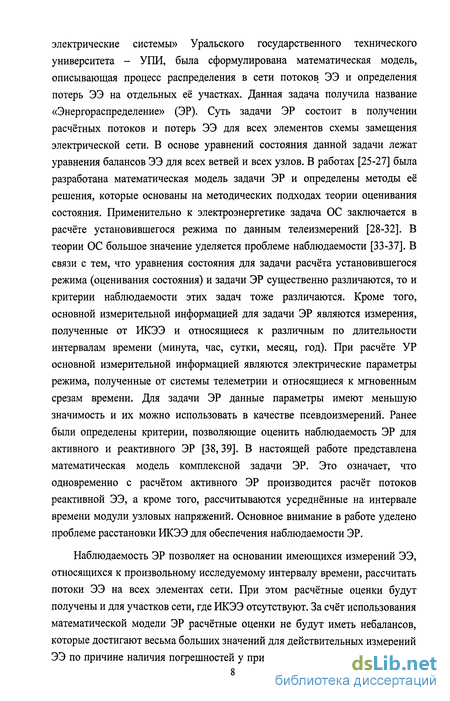 электрические системы» Уральского государственного технического университета – УПИ, была сформулирована математическая модель, описывающая процесс распределения в сети потоков ЭЭ и определения потерь ЭЭ на отдельных её участках. Данная задача получила название «Энергораспределение» (ЭР). Суть задачи ЭР состоит в получении расчётных потоков и потерь ЭЭ для всех элементов схемы замещения электрической сети. В основе уравнений состояния данной задачи лежат уравнения балансов ЭЭ для всех ветвей и всех узлов. В работах [25-27] была разработана математическая модель задачи ЭР и определены методы её решения, которые основаны на методических подходах теории оценивания состояния. Применительно к электроэнергетике задача ОС заключается в расчёте установившегося режима по данным телеизмерений [28-32]. В теории ОС большое значение уделяется проблеме наблюдаемости [33-37]. В связи с тем, что уравнения состояния для задачи расчёта установившегося режима (оценивания состояния) и задачи ЭР существенно различаются, то и критерии наблюдаемости этих задач тоже различаются. Кроме того, основной измерительной информацией для задачи ЭР являются измерения, полученные от ИКЭЭ и относящиеся к различным по длительности интервалам времени (минута, час, сутки, месяц, год). При расчёте УР основной измерительной информацией являются электрические параметры режима, полученные от системы телеметрии и относящиеся к мгновенным срезам времени. Для задачи ЭР данные параметры имеют меньшую значимость и их можно использовать в качестве псевдоизмерений. Ранее были определены критерии, позволяющие оценить наблюдаемость ЭР для активного и реактивного ЭР [38, 39]. В настоящей работе представлена математическая модель комплексной задачи ЭР. Это означает, что одновременно с расчётом активного ЭР производится расчёт потоков реактивной ЭЭ, а кроме того, рассчитываются усреднённые на интервале времени модули узловых напряжений. Основное внимание в работе уделено проблеме расстановки ИКЭЭ для обеспечения наблюдаемости ЭР.

Наблюдаемость ЭР позволяет на основании имеющихся измерений ЭЭ, относящихся к произвольному исследуемому интервалу времени, рассчитать потоки ЭЭ на всех элементах сети. При этом расчётные оценки будут получены и для участков сети, где ИКЭЭ отсутствуют. За счёт использования математической модели ЭР расчётные оценки не будут иметь небалансов, которые достигают весьма больших значений для действительных измерений ЭЭ по причине наличия погрешностей у при

8

dsLib.net
библиотека диссертаций